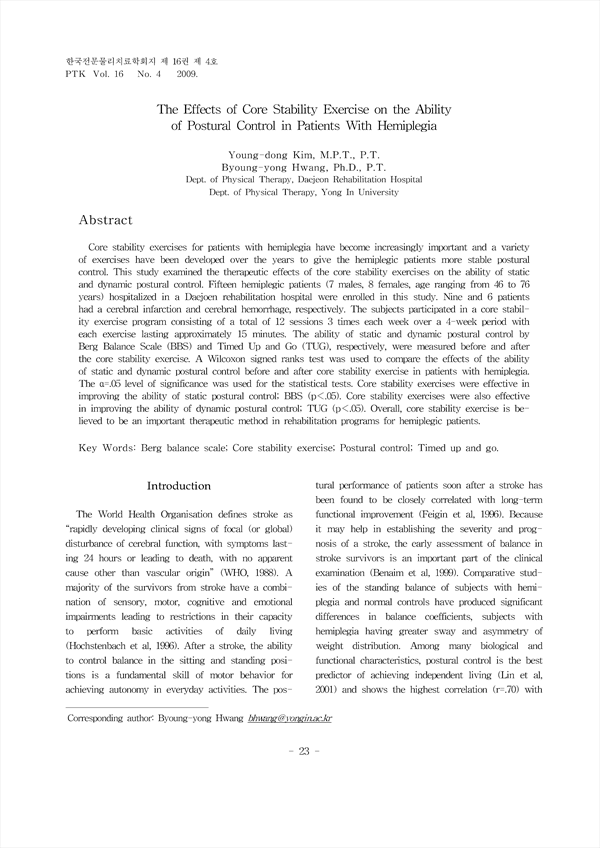 한국전문물리치료학회지 제 16권 제 4호
PTK Vol. 16 No. 4 2009.

The Effects of Core Stability Exercise on the Ability of Postural Control in Patients With Hemiplegia

Young-dong Kim, M.P.T., P.T.
Byoung-yong Hwang, Ph.D., P.T.
Dept. of Physical Therapy, Daejeon Rehabilitation Hospital
Dept. of Physical Therapy, Yong In University

Abstract

Core stability exercises for patients with hemiplegia have become increasingly important and a variety of exercises have been developed over the years to give the hemiplegic patients more stable postural control. This study examined the therapeutic effects of the core stability exercises on the ability of static and dynamic postural control. Fifteen hemiplegic patients (7 males, 8 females, age ranging from 46 to 76 years) hospitalized in a Daejoen rehabilitation hospital were enrolled in this study. Nine and 6 patients had a cerebral infarction and cerebral hemorrhage, respectively. The subjects participated in a core stability exercise program consisting of a total of 12 sessions 3 times each week over a 4-week period with each exercise lasting approximately 15 minutes. The ability of static and dynamic postural control by Berg Balance Scale (BBS) and Timed Up and Go (TUG), respectively, were measured before and after the core stability exercise. A Wilcoxon signed ranks test was used to compare the effects of the ability of static and dynamic postural control before and after core stability exercise in patients with hemiplegia. The α=.05 level of significance was used for the statistical tests. Core stability exercises were effective in improving the ability of static postural control; BBS (p<.05). Core stability exercises were also effective in improving the ability of dynamic postural control; TUG (p<.05). Overall, core stability exercise is believed to be an important therapeutic method in rehabilitation programs for hemiplegic patients.

Key Words: Berg balance scale; Core stability exercise; Postural control; Timed up and go.

Introduction

The World Health Organisation defines stroke as "rapidly developing clinical signs of focal (or global) disturbance of cerebral function, with symptoms lasting 24 hours or leading to death, with no apparent cause other than vascular origin" (WHO, 1988). A majority of the survivors from stroke have a combination of sensory, motor, cognitive and emotional impairments leading to restrictions in their capacity to perform basic activities of daily living (Hochstenbach et al, 1996). After a stroke, the ability to control balance in the sitting and standing positions is a fundamental skill of motor behavior for achieving autonomy in everyday activities. The postural performance of patients soon after a stroke has been found to be closely correlated with long-term functional improvement (Feigin et al, 1996). Because it may help in establishing the severity and prognosis of a stroke, the early assessment of balance in stroke survivors is an important part of the clinical examination (Benaim et al, 1999). Comparative studies of the standing balance of subjects with hemiplegia and normal controls have produced significant differences in balance coefficients, subjects with hemiplegia having greater sway and asymmetry of weight distribution. Among many biological and functional characteristics, postural control is the best predictor of achieving independent living (Lin et al, 2001) and shows the highest correlation (r=.70) with

Corresponding author: Byoung-yong Hwang bhwang@yongin.ac.kr

- 23 -